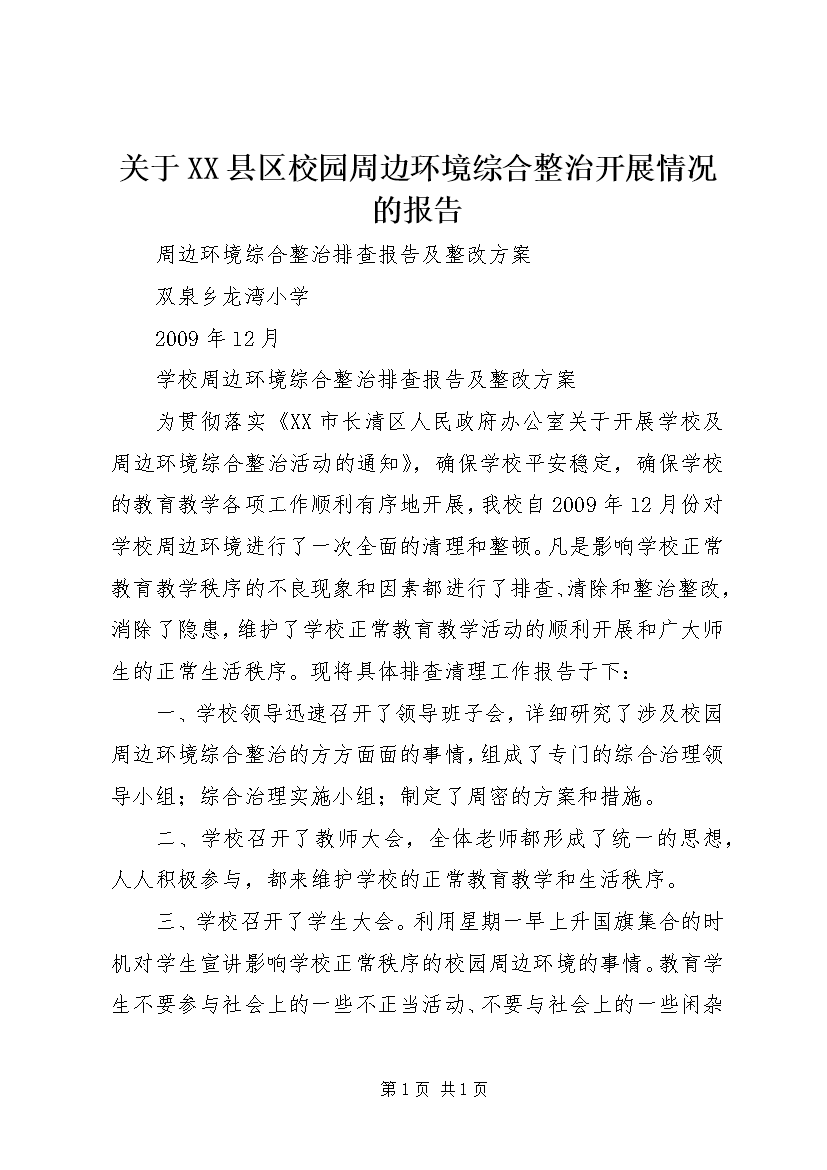 关于XX县区校园周边环境综合整治开展情况的报告

周边环境综合整治排查报告及整改方案

双泉乡龙湾小学

2009年12月

学校周边环境综合整治排查报告及整改方案

为贯彻落实《XX市长清区人民政府办公室关于开展学校及周边环境综合整治活动的通知》，确保学校平安稳定，确保学校的教育教学各项工作顺利有序地开展，我校自2009年12月份对学校周边环境进行了一次全面的清理和整顿。凡是影响学校正常教育教学秩序的不良现象和因素都进行了排查、清除和整治整改，消除了隐患，维护了学校正常教育教学活动的顺利开展和广大师生的正常生活秩序。现将具体排查清理工作报告于下：

一、学校领导迅速召开了领导班子会，详细研究了涉及校园周边环境综合整治的方方面面的事情，组成了专门的综合治理领导小组；综合治理实施小组；制定了周密的方案和措施。

二、学校召开了教师大会，全体老师都形成了统一的思想，人人积极参与，都来维护学校的正常教育教学和生活秩序。

三、学校召开了学生大会。利用星期一早上升国旗集合的时机对学生宣讲影响学校正常秩序的校园周边环境的事情。教育学生不要参与社会上的一些不正当活动、不要与社会上的一些闲杂

第1页 共1页